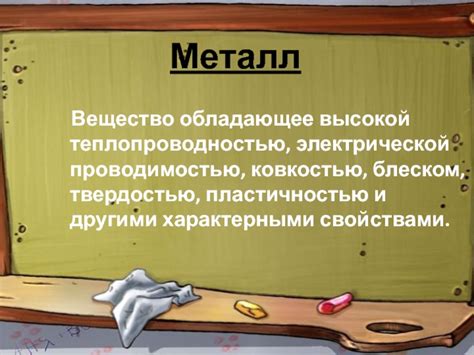 Металл

Вещество обладающее высокой теплопроводностью, электрической проводимостью, ковкостью, блеском, твердостью, пластичностью и другими характерными свойствами.